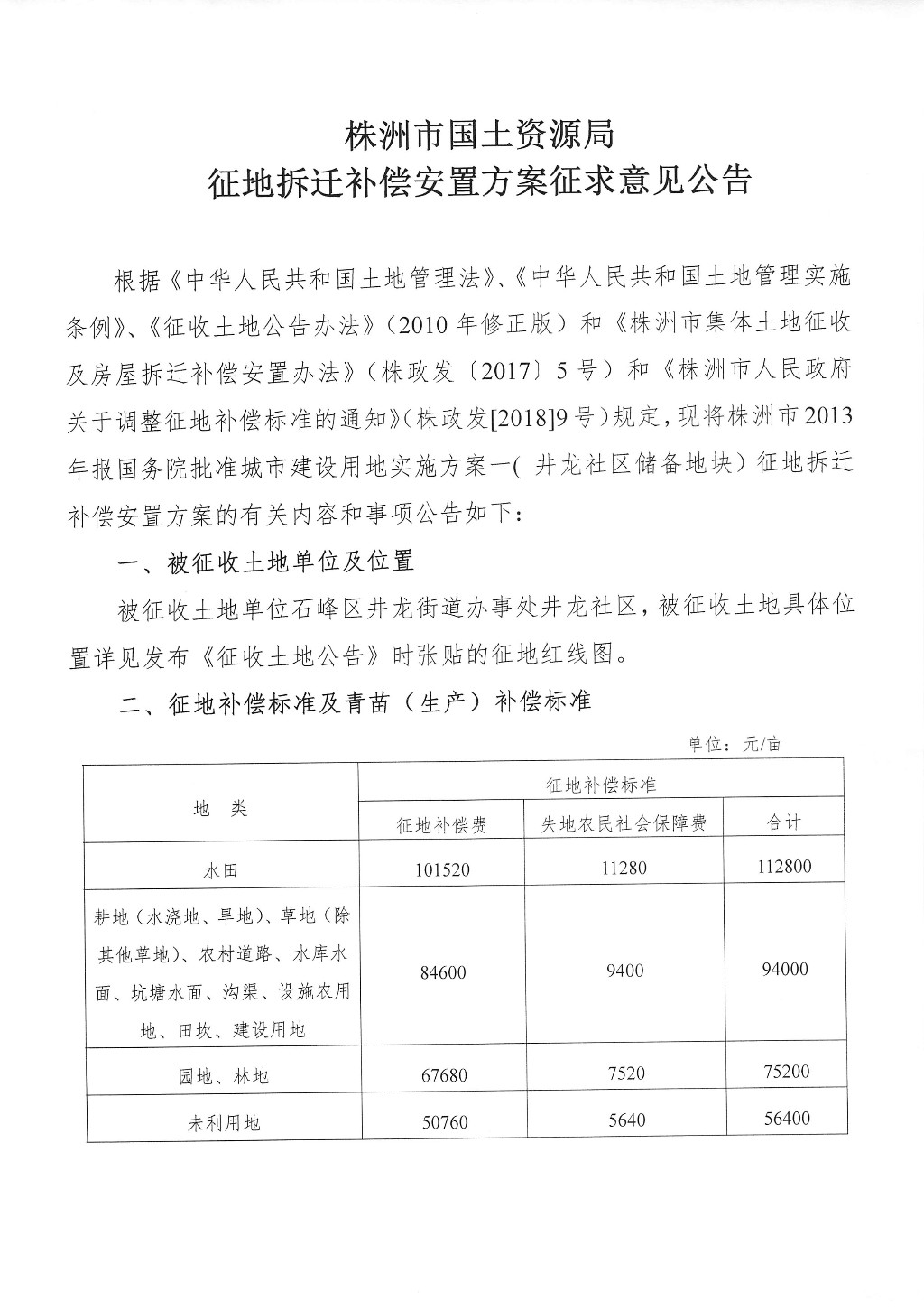 株洲市国土资源局
征地拆迁补偿安置方案征求意见公告

根据《中华人民共和国土地管理法》、《中华人民共和国土地管理实施条例》、《征收土地公告办法》（2010 年修正版）和《株洲市集体土地征收及房屋拆迁补偿安置办法》（株政发〔2017〕5 号）和《株洲市人民政府关于调整征地补偿标准的通知》（株政发[2018]9 号）规定，现将株洲市 2013 年报国务院批准城市建设用地实施方案一（ 井龙社区储备地块）征地拆迁补偿安置方案的有关内容和事项公告如下：

一、被征收土地单位及位置

被征收土地单位石峰区井龙街道办事处井龙社区，被征收土地具体位置详见发布《征收土地公告》时张贴的征地红线图。

二、征地补偿标准及青苗（生产）补偿标准

单位：元/亩

| 地 类 | 征地补偿标准 | | |
|---|---|---|---|
| | 征地补偿费 | 失地农民社会保障费 | 合计 |
| 水田 | 101520 | 11280 | 112800 |
| 耕地（水浇地、旱地）、草地（除其他草地）、农村道路、水库水面、坑塘水面、沟渠、设施农用地、田坎、建设用地 | 84600 | 9400 | 94000 |
| 园地、林地 | 67680 | 7520 | 75200 |
| 未利用地 | 50760 | 5640 | 56400 |